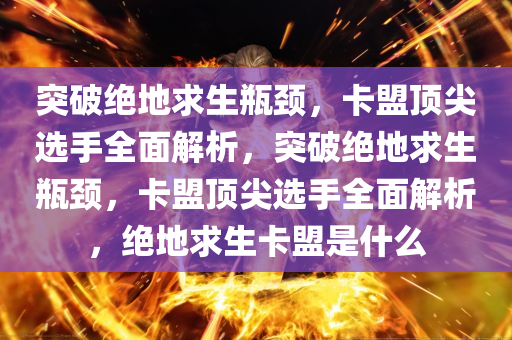 突破绝地求生瓶颈，卡盟顶尖选手全面解析，突破绝地求生瓶颈，卡盟顶尖选手全面解析，绝地求生卡盟是什么